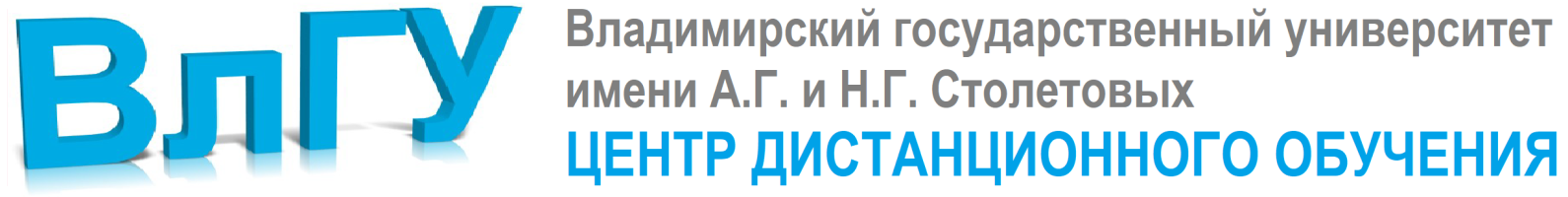 ВлГУ

Владимирский государственный университет имени А.Г. и Н.Г. Столетовых

ЦЕНТР ДИСТАНЦИОННОГО ОБУЧЕНИЯ